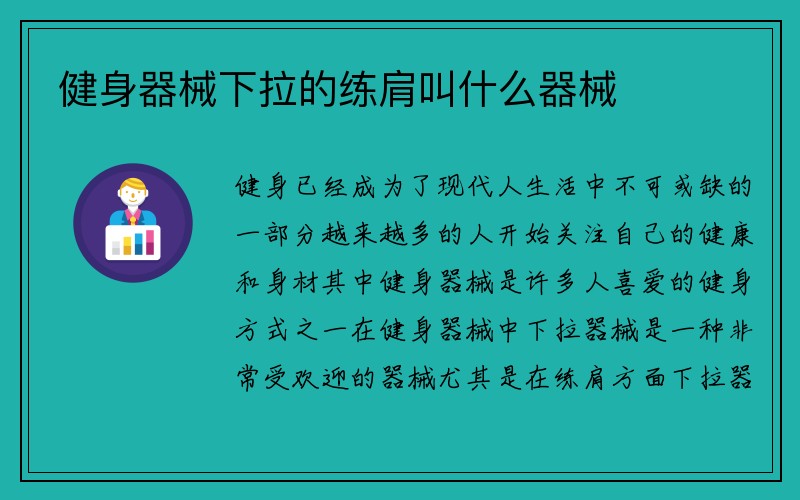 健身器械下拉的练肩叫什么器械

健身已经成为了现代人生活中不可或缺的一部分越来越多的人开始关注自己的健康和身材其中健身器械是许多人喜爱的健身方式之一在健身器械中下拉器械是一种非常受欢迎的器械尤其是在练肩方面下拉器